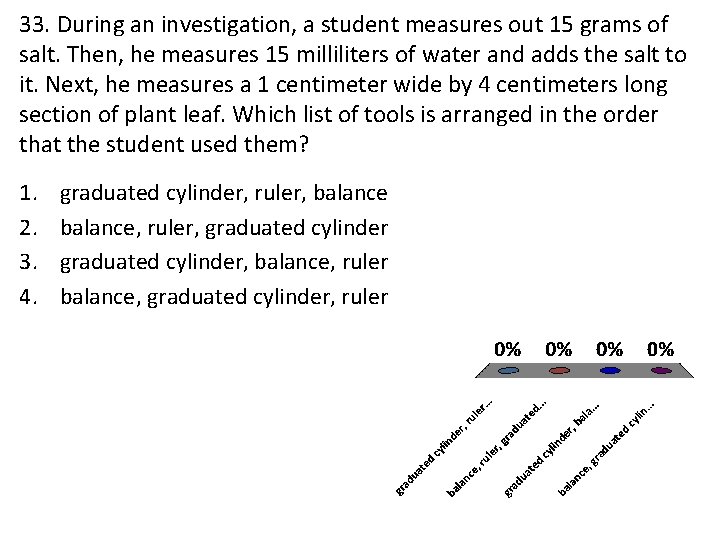 33. During an investigation, a student measures out 15 grams of salt. Then, he measures 15 milliliters of water and adds the salt to it. Next, he measures a 1 centimeter wide by 4 centimeters long section of plant leaf. Which list of tools is arranged in the order that the student used them?

1. graduated cylinder, ruler, balance
2. balance, ruler, graduated cylinder
3. graduated cylinder, balance, ruler
4. balance, graduated cylinder, ruler

0% 0% 0% 0%

graduated cylinder, ruler...
balance, ruler, graduated...
graduated cylinder, bala...
balance, graduated cylin...